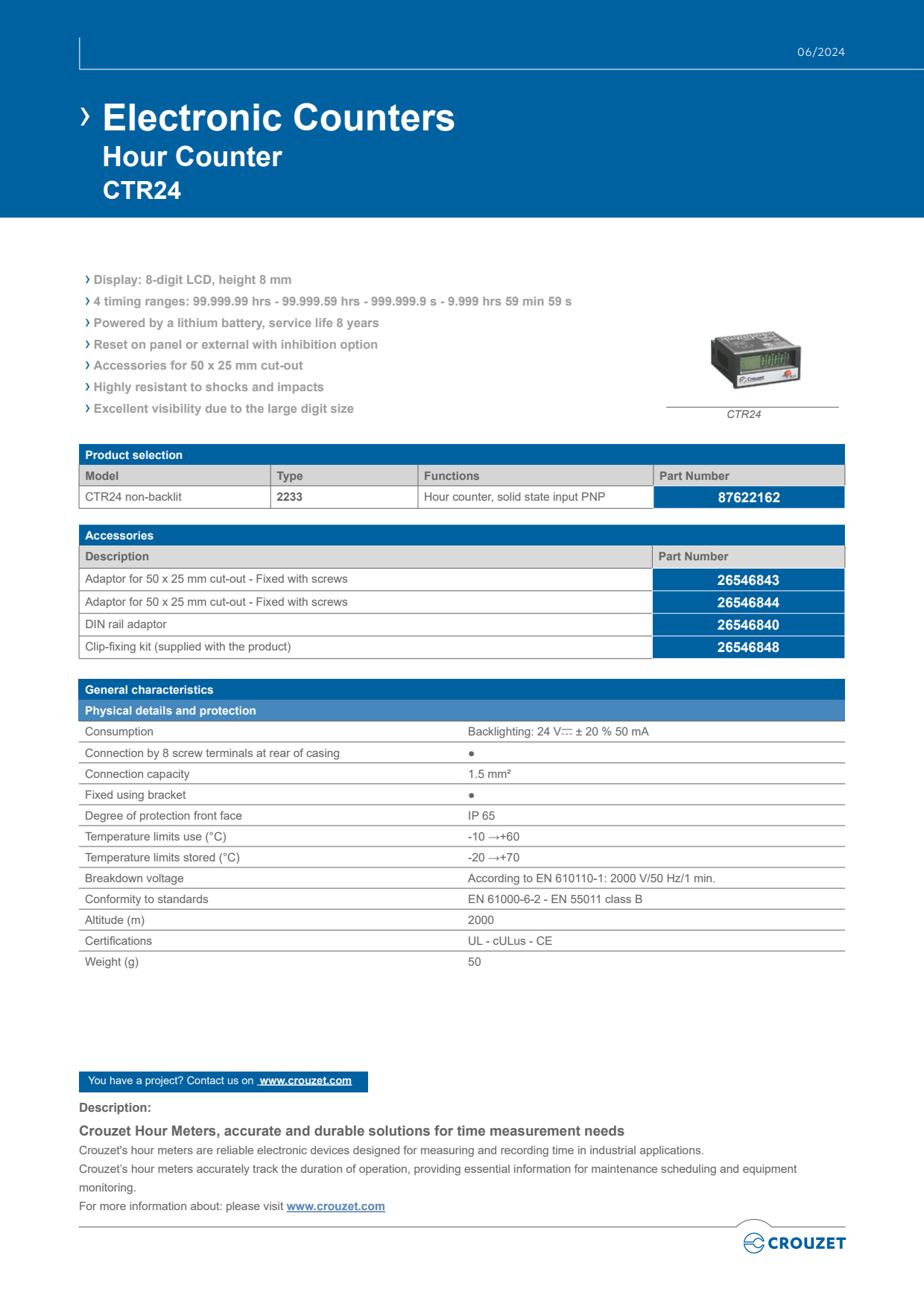 06/2024

› Electronic Counters
Hour Counter
CTR24

› Display: 8-digit LCD, height 8 mm
› 4 timing ranges: 99.999.99 hrs - 99.999.59 hrs - 999.999.9 s - 9.999 hrs 59 min 59 s
› Powered by a lithium battery, service life 8 years
› Reset on panel or external with inhibition option
› Accessories for 50 x 25 mm cut-out
› Highly resistant to shocks and impacts
› Excellent visibility due to the large digit size

CTR24

Product selection

| Model | Type | Functions | Part Number |
|---|---|---|---|
| CTR24 non-backlit | 2233 | Hour counter, solid state input PNP | 87622162 |

Accessories

| Description | Part Number |
|---|---|
| Adaptor for 50 x 25 mm cut-out - Fixed with screws | 26546843 |
| Adaptor for 50 x 25 mm cut-out - Fixed with screws | 26546844 |
| DIN rail adaptor | 26546840 |
| Clip-fixing kit (supplied with the product) | 26546848 |

General characteristics
Physical details and protection

| | |
|---|---|
| Consumption | Backlighting: 24 V⎓ ± 20 % 50 mA |
| Connection by 8 screw terminals at rear of casing | ● |
| Connection capacity | 1.5 mm² |
| Fixed using bracket | ● |
| Degree of protection front face | IP 65 |
| Temperature limits use (°C) | -10 →+60 |
| Temperature limits stored (°C) | -20 →+70 |
| Breakdown voltage | According to EN 610110-1: 2000 V/50 Hz/1 min. |
| Conformity to standards | EN 61000-6-2 - EN 55011 class B |
| Altitude (m) | 2000 |
| Certifications | UL - cULus - CE |
| Weight (g) | 50 |

You have a project? Contact us on www.crouzet.com

Description:

Crouzet Hour Meters, accurate and durable solutions for time measurement needs
Crouzet's hour meters are reliable electronic devices designed for measuring and recording time in industrial applications.
Crouzet's hour meters accurately track the duration of operation, providing essential information for maintenance scheduling and equipment monitoring.
For more information about: please visit www.crouzet.com

CROUZET